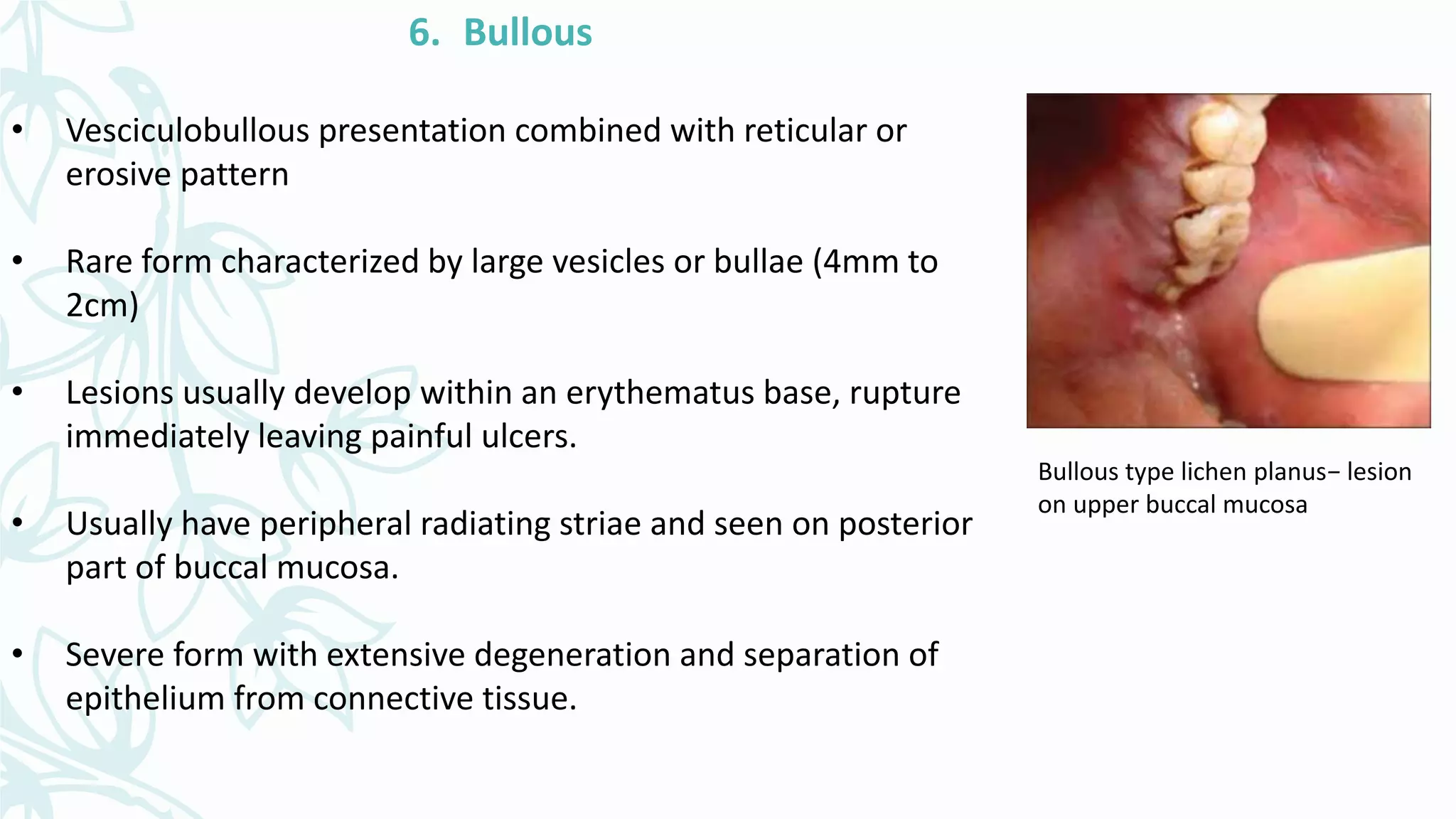 6. Bullous

• Vesciculobullous presentation combined with reticular or erosive pattern

• Rare form characterized by large vesicles or bullae (4mm to 2cm)

• Lesions usually develop within an erythematus base, rupture immediately leaving painful ulcers.

• Usually have peripheral radiating striae and seen on posterior part of buccal mucosa.

• Severe form with extensive degeneration and separation of epithelium from connective tissue.

Bullous type lichen planus– lesion on upper buccal mucosa